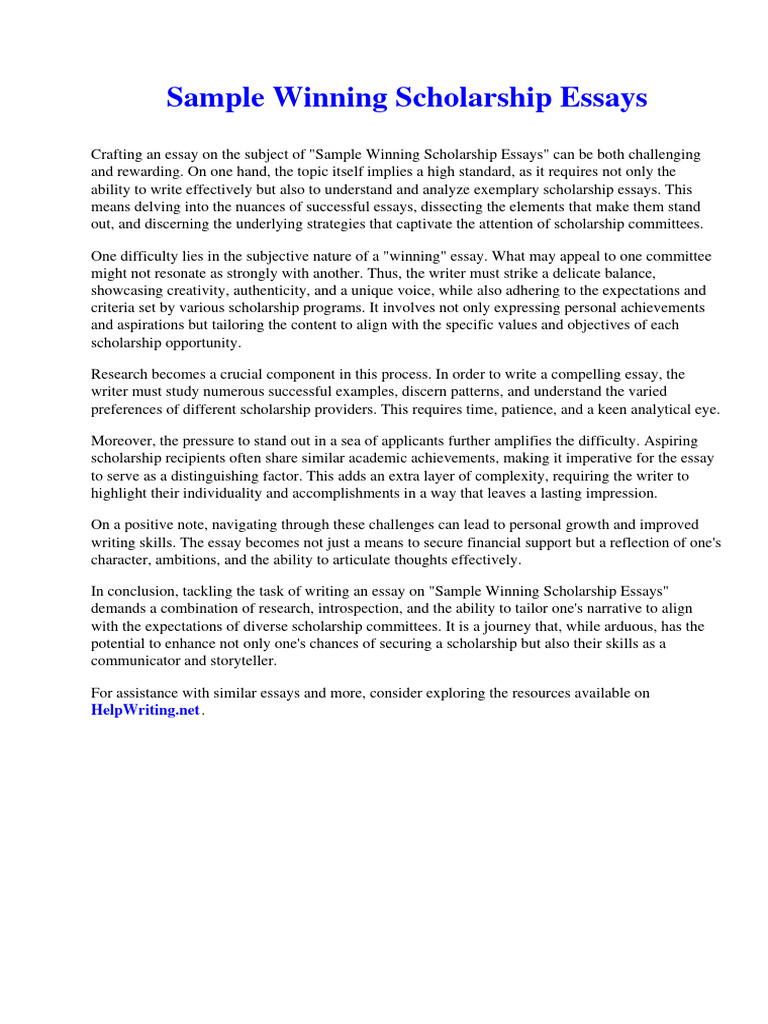 Sample Winning Scholarship Essays

Crafting an essay on the subject of "Sample Winning Scholarship Essays" can be both challenging and rewarding. On one hand, the topic itself implies a high standard, as it requires not only the ability to write effectively but also to understand and analyze exemplary scholarship essays. This means delving into the nuances of successful essays, dissecting the elements that make them stand out, and discerning the underlying strategies that captivate the attention of scholarship committees.

One difficulty lies in the subjective nature of a "winning" essay. What may appeal to one committee might not resonate as strongly with another. Thus, the writer must strike a delicate balance, showcasing creativity, authenticity, and a unique voice, while also adhering to the expectations and criteria set by various scholarship programs. It involves not only expressing personal achievements and aspirations but tailoring the content to align with the specific values and objectives of each scholarship opportunity.

Research becomes a crucial component in this process. In order to write a compelling essay, the writer must study numerous successful examples, discern patterns, and understand the varied preferences of different scholarship providers. This requires time, patience, and a keen analytical eye.

Moreover, the pressure to stand out in a sea of applicants further amplifies the difficulty. Aspiring scholarship recipients often share similar academic achievements, making it imperative for the essay to serve as a distinguishing factor. This adds an extra layer of complexity, requiring the writer to highlight their individuality and accomplishments in a way that leaves a lasting impression.

On a positive note, navigating through these challenges can lead to personal growth and improved writing skills. The essay becomes not just a means to secure financial support but a reflection of one's character, ambitions, and the ability to articulate thoughts effectively.

In conclusion, tackling the task of writing an essay on "Sample Winning Scholarship Essays" demands a combination of research, introspection, and the ability to tailor one's narrative to align with the expectations of diverse scholarship committees. It is a journey that, while arduous, has the potential to enhance not only one's chances of securing a scholarship but also their skills as a communicator and storyteller.

For assistance with similar essays and more, consider exploring the resources available on HelpWriting.net.